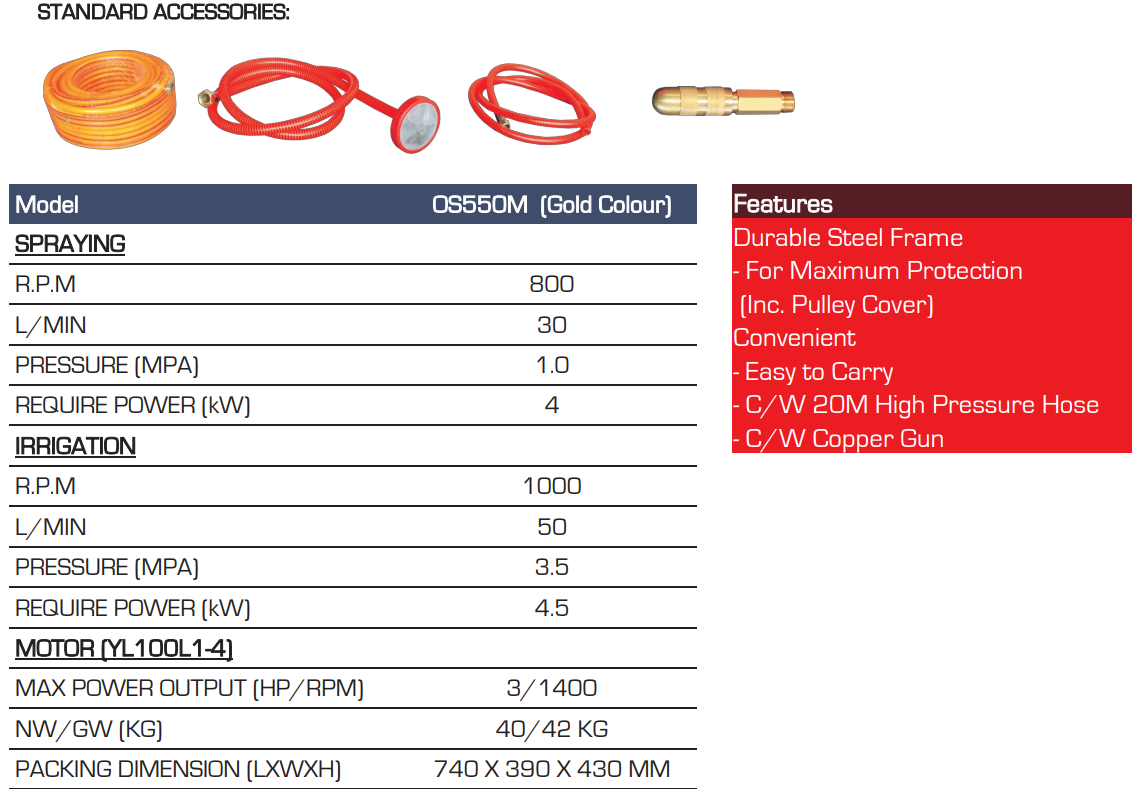 STANDARD ACCESSORIES:

| Model | OS550M (Gold Colour) |
|---|---|
| SPRAYING | |
| R.P.M | 800 |
| L/MIN | 30 |
| PRESSURE (MPA) | 1.0 |
| REQUIRE POWER (kW) | 4 |
| IRRIGATION | |
| R.P.M | 1000 |
| L/MIN | 50 |
| PRESSURE (MPA) | 3.5 |
| REQUIRE POWER (kW) | 4.5 |
| MOTOR (YL100L1-4) | |
| MAX POWER OUTPUT (HP/RPM) | 3/1400 |
| NW/GW (KG) | 40/42 KG |
| PACKING DIMENSION (LXWXH) | 740 X 390 X 430 MM |

Features
Durable Steel Frame
- For Maximum Protection
(Inc. Pulley Cover)
Convenient
- Easy to Carry
- C/W 20M High Pressure Hose
- C/W Copper Gun